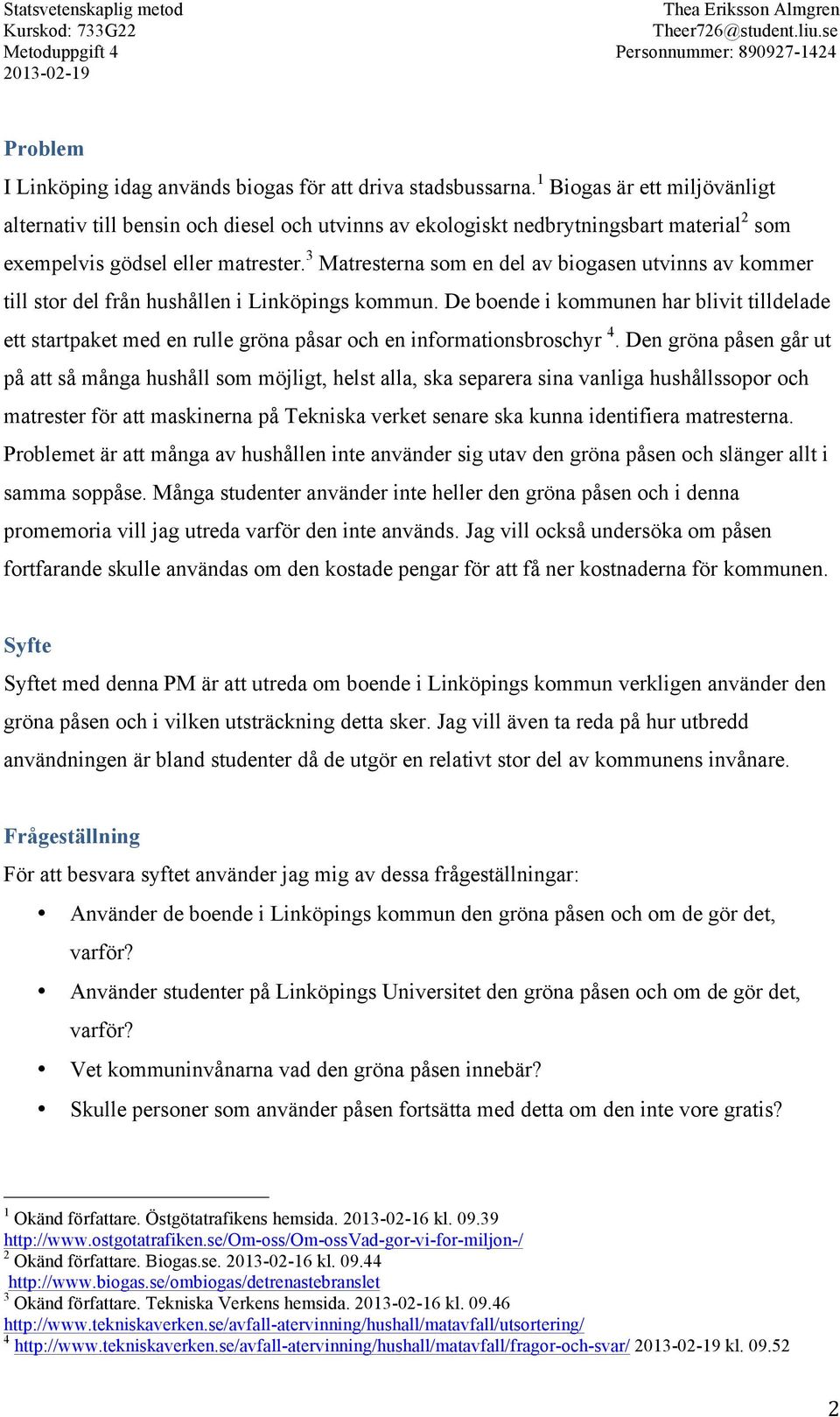 Statsvetenskaplig metod
Kurskod: 733G22
Metoduppgift 4
2013-02-19

Thea Eriksson Almgren
Theer726@student.liu.se
Personnummer: 890927-1424

Problem
I Linköping idag används biogas för att driva stadsbussarna.$^1$ Biogas är ett miljövänligt alternativ till bensin och diesel och utvinns av ekologiskt nedbrytningsbart material$^2$ som exempelvis gödsel eller matrester.$^3$ Matresterna som en del av biogasen utvinns av kommer till stor del från hushållen i Linköpings kommun. De boende i kommunen har blivit tilldelade ett startpaket med en rulle gröna påsar och en informationsbroschyr $^4$. Den gröna påsen går ut på att så många hushåll som möjligt, helst alla, ska separera sina vanliga hushållssopor och matrester för att maskinerna på Tekniska verket senare ska kunna identifiera matresterna. Problemet är att många av hushållen inte använder sig utav den gröna påsen och slänger allt i samma soppåse. Många studenter använder inte heller den gröna påsen och i denna promemoria vill jag utreda varför den inte används. Jag vill också undersöka om påsen fortfarande skulle användas om den kostade pengar för att få ner kostnaderna för kommunen.

Syfte
Syftet med denna PM är att utreda om boende i Linköpings kommun verkligen använder den gröna påsen och i vilken utsträckning detta sker. Jag vill även ta reda på hur utbredd användningen är bland studenter då de utgör en relativt stor del av kommunens invånare.

Frågeställning
För att besvara syftet använder jag mig av dessa frågeställningar:
• Använder de boende i Linköpings kommun den gröna påsen och om de gör det, varför?
• Använder studenter på Linköpings Universitet den gröna påsen och om de gör det, varför?
• Vet kommuninvånarna vad den gröna påsen innebär?
• Skulle personer som använder påsen fortsätta med detta om den inte vore gratis?

$^1$ Okänd författare. Östgötatrafikens hemsida. 2013-02-16 kl. 09.39
http://www.ostgotatrafiken.se/Om-oss/Om-ossVad-gor-vi-for-miljon-/
$^2$ Okänd författare. Biogas.se. 2013-02-16 kl. 09.44
http://www.biogas.se/ombiogas/detrenastebranslet
$^3$ Okänd författare. Tekniska Verkens hemsida. 2013-02-16 kl. 09.46
http://www.tekniskaverken.se/avfall-atervinning/hushall/matavfall/utsortering/
$^4$ http://www.tekniskaverken.se/avfall-atervinning/hushall/matavfall/fragor-och-svar/ 2013-02-19 kl. 09.52

2